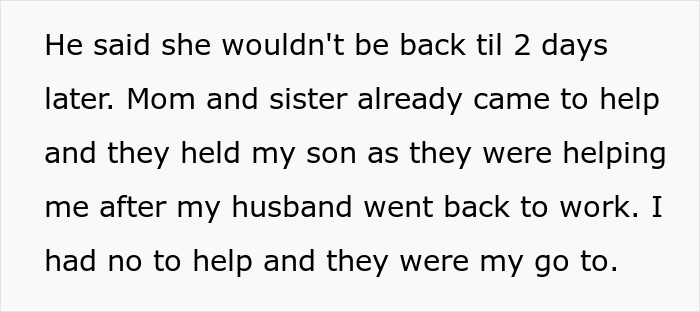 He said she wouldn't be back til 2 days later. Mom and sister already came to help and they held my son as they were helping me after my husband went back to work. I had no to help and they were my go to.